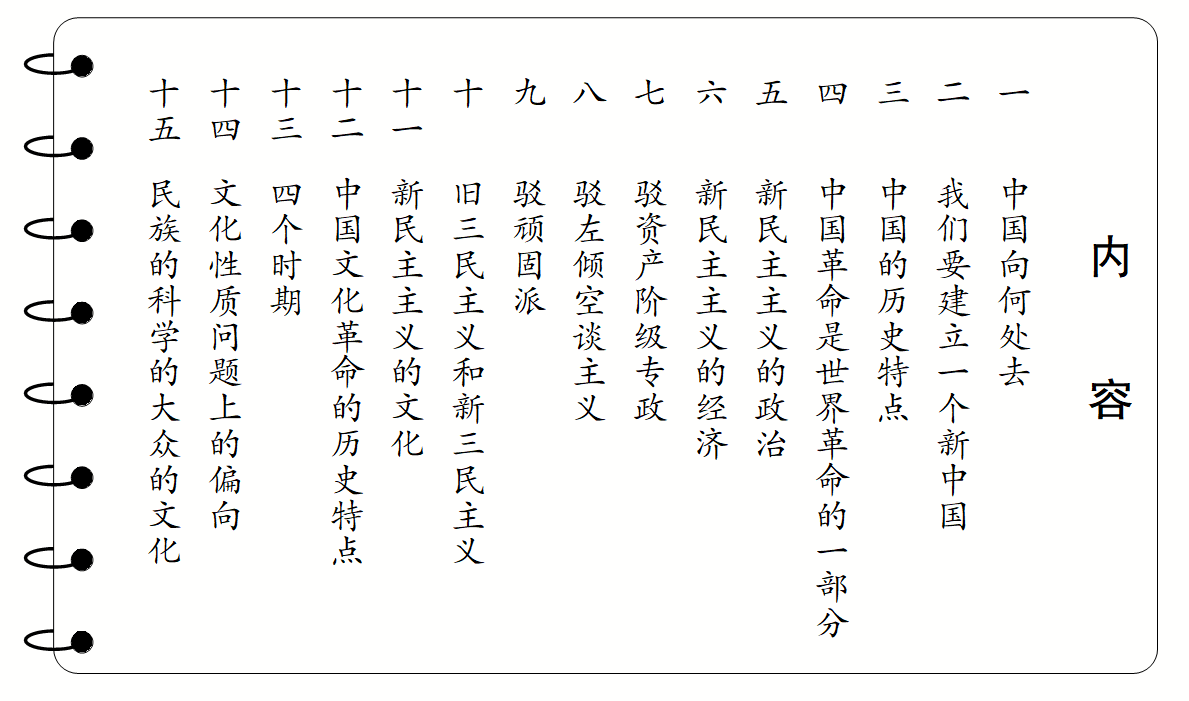 内容

一 中国向何处去
二 我们要建立一个新中国
三 中国的历史特点
四 中国革命是世界革命的一部分
五 新民主主义的政治
六 新民主主义的经济
七 驳资产阶级专政
八 驳左倾空谈主义
九 驳顽固派
十 旧三民主义和新三民主义
十一 新民主主义的文化
十二 中国文化革命的历史特点
十三 四个时期
十四 文化性质问题上的偏向
十五 民族的科学的大众的文化